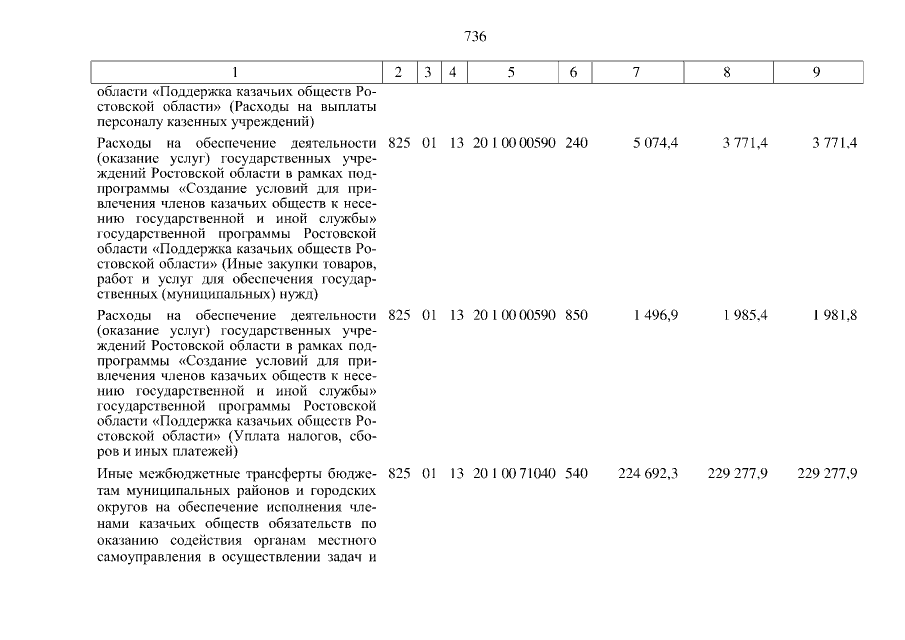 736

| 1 | 2 | 3 | 4 | 5 | 6 | 7 | 8 | 9 |
|---|---|---|---|---|---|---|---|---|
| области «Поддержка казачьих обществ Ростовской области» (Расходы на выплаты персоналу казенных учреждений) | | | | | | | | |
| Расходы на обеспечение деятельности (оказание услуг) государственных учреждений Ростовской области в рамках подпрограммы «Создание условий для привлечения членов казачьих обществ к несению государственной и иной службы» государственной программы Ростовской области «Поддержка казачьих обществ Ростовской области» (Иные закупки товаров, работ и услуг для обеспечения государственных (муниципальных) нужд) | 825 | 01 | 13 | 20 1 00 00590 | 240 | 5 074,4 | 3 771,4 | 3 771,4 |
| Расходы на обеспечение деятельности (оказание услуг) государственных учреждений Ростовской области в рамках подпрограммы «Создание условий для привлечения членов казачьих обществ к несению государственной и иной службы» государственной программы Ростовской области «Поддержка казачьих обществ Ростовской области» (Уплата налогов, сборов и иных платежей) | 825 | 01 | 13 | 20 1 00 00590 | 850 | 1 496,9 | 1 985,4 | 1 981,8 |
| Иные межбюджетные трансферты бюджетам муниципальных районов и городских округов на обеспечение исполнения членами казачьих обществ обязательств по оказанию содействия органам местного самоуправления в осуществлении задач и | 825 | 01 | 13 | 20 1 00 71040 | 540 | 224 692,3 | 229 277,9 | 229 277,9 |